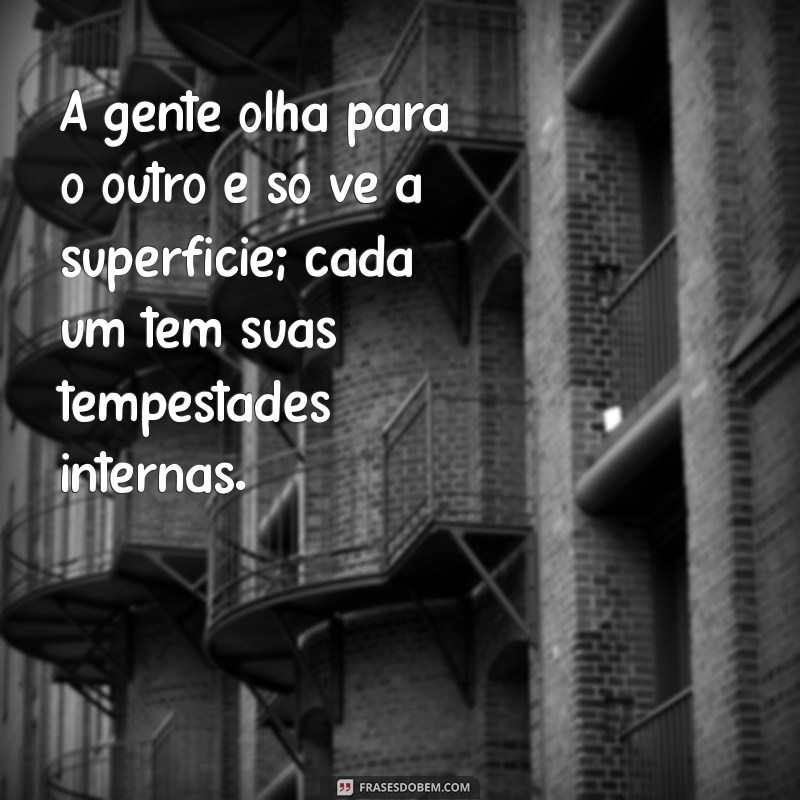 A gente olha para o outro e so ve a superficie; cada um tem suas tempestades internas.

FRASESDOBEM.COM